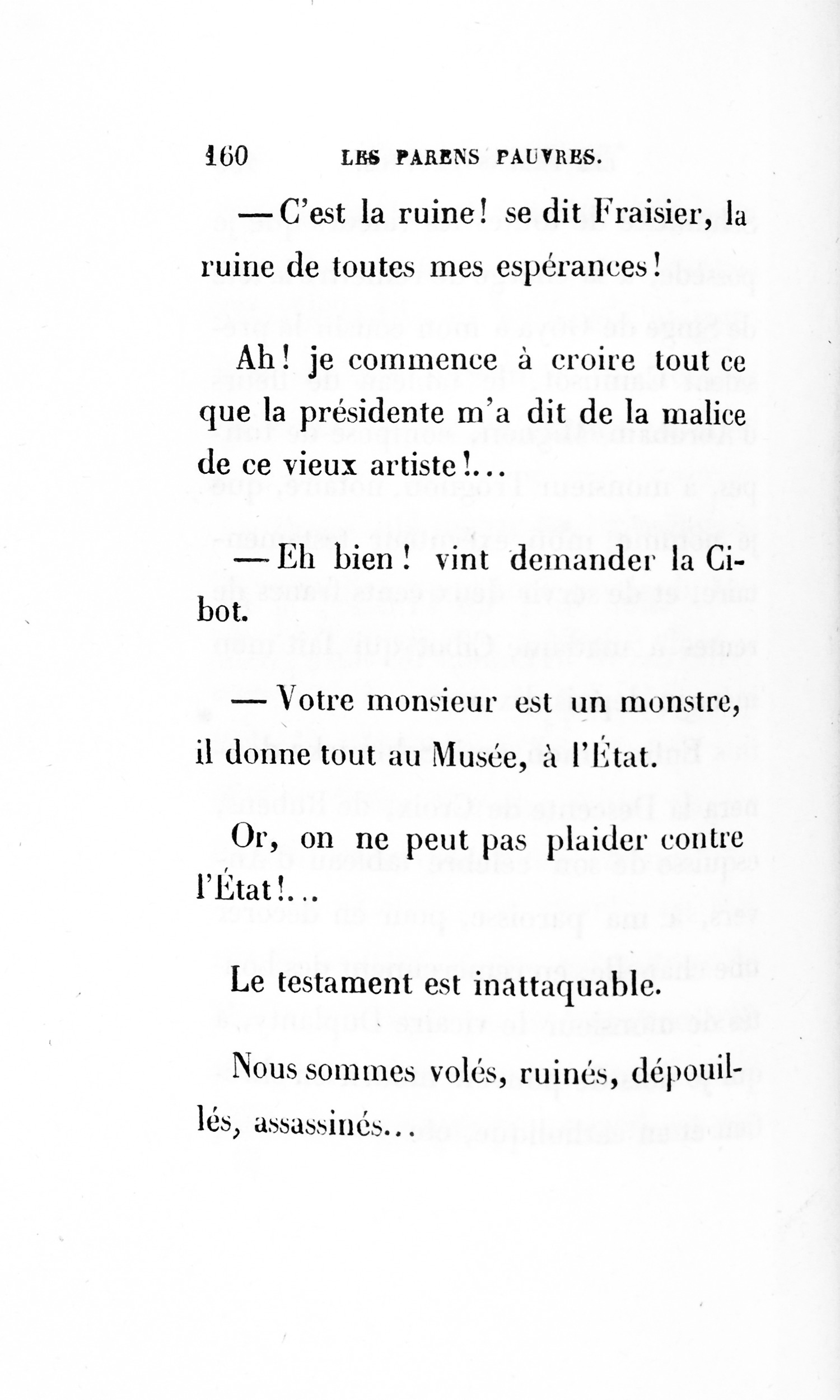 160 LES PARENS PAUVRES.

— C'est la ruine! se dit Fraisier, la ruine de toutes mes espérances!

Ah! je commence à croire tout ce que la présidente m'a dit de la malice de ce vieux artiste!...

— Eh bien! vint demander la Cibot.

— Votre monsieur est un monstre, il donne tout au Musée, à l'État.

Or, on ne peut pas plaider contre l'État!...

Le testament est inattaquable.

Nous sommes volés, ruinés, dépouillés, assassinés...